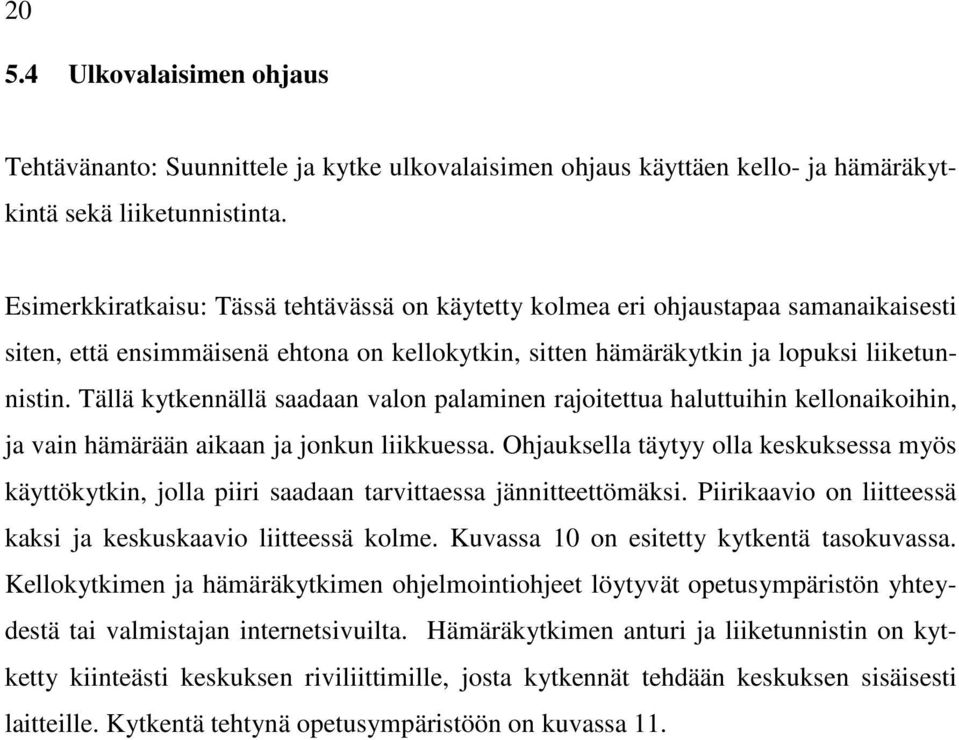 20

5.4 Ulkovalaisimen ohjaus

Tehtävänanto: Suunnittele ja kytke ulkovalaisimen ohjaus käyttäen kello- ja hämäräkytkintä sekä liiketunnistinta.

Esimerkkiratkaisu: Tässä tehtävässä on käytetty kolmea eri ohjaustapaa samanaikaisesti siten, että ensimmäisenä ehtona on kellokytkin, sitten hämäräkytkin ja lopuksi liiketunnistin. Tällä kytkennällä saadaan valon palaminen rajoitettua haluttuihin kellonaikoihin, ja vain hämärään aikaan ja jonkun liikkuessa. Ohjauksella täytyy olla keskuksessa myös käyttökytkin, jolla piiri saadaan tarvittaessa jännitteettömäksi. Piirikaavio on liitteessä kaksi ja keskuskaavio liitteessä kolme. Kuvassa 10 on esitetty kytkentä tasokuvassa. Kellokytkimen ja hämäräkytkimen ohjelmointiohjeet löytyvät opetusympäristön yhteydestä tai valmistajan internetsivuilta. Hämäräkytkimen anturi ja liiketunnistin on kytketty kiinteästi keskuksen riviliittimille, josta kytkennät tehdään keskuksen sisäisesti laitteille. Kytkentä tehtynä opetusympäristöön on kuvassa 11.